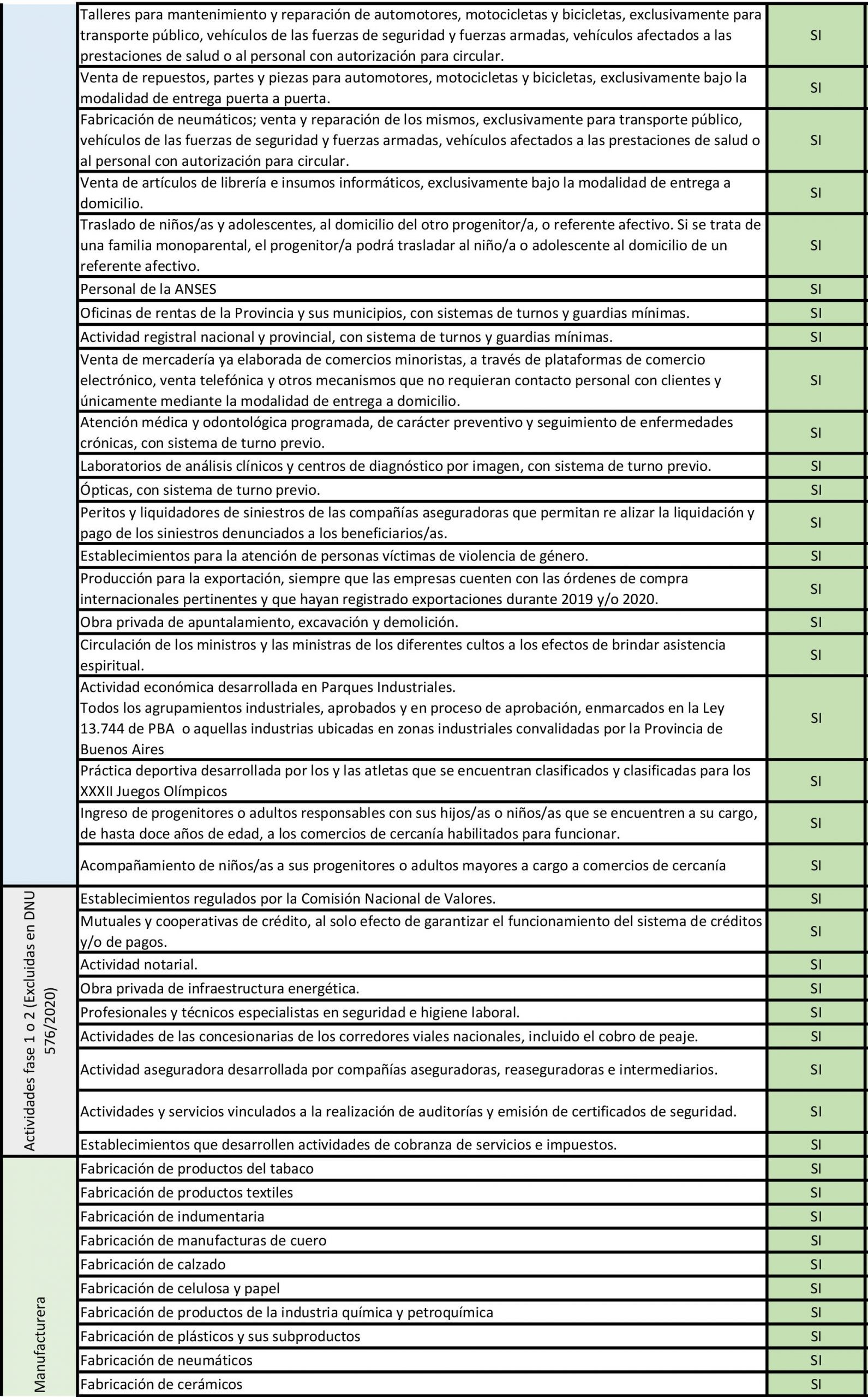 | | | |
|---|---|---|
| | Talleres para mantenimiento y reparación de automotores, motocicletas y bicicletas, exclusivamente para transporte público, vehículos de las fuerzas de seguridad y fuerzas armadas, vehículos afectados a las prestaciones de salud o al personal con autorización para circular. | SI |
| | Venta de repuestos, partes y piezas para automotores, motocicletas y bicicletas, exclusivamente bajo la modalidad de entrega puerta a puerta. | SI |
| | Fabricación de neumáticos; venta y reparación de los mismos, exclusivamente para transporte público, vehículos de las fuerzas de seguridad y fuerzas armadas, vehículos afectados a las prestaciones de salud o al personal con autorización para circular. | SI |
| | Venta de artículos de librería e insumos informáticos, exclusivamente bajo la modalidad de entrega a domicilio. | SI |
| | Traslado de niños/as y adolescentes, al domicilio del otro progenitor/a, o referente afectivo. Si se trata de una familia monoparental, el progenitor/a podrá trasladar al niño/a o adolescente al domicilio de un referente afectivo. | SI |
| | Personal de la ANSES | SI |
| | Oficinas de rentas de la Provincia y sus municipios, con sistemas de turnos y guardias mínimas. | SI |
| | Actividad registral nacional y provincial, con sistema de turnos y guardias mínimas. | SI |
| | Venta de mercadería ya elaborada de comercios minoristas, a través de plataformas de comercio electrónico, venta telefónica y otros mecanismos que no requieran contacto personal con clientes y únicamente mediante la modalidad de entrega a domicilio. | SI |
| | Atención médica y odontológica programada, de carácter preventivo y seguimiento de enfermedades crónicas, con sistema de turno previo. | SI |
| | Laboratorios de análisis clínicos y centros de diagnóstico por imagen, con sistema de turno previo. | SI |
| | Ópticas, con sistema de turno previo. | SI |
| | Peritos y liquidadores de siniestros de las compañías aseguradoras que permitan re alizar la liquidación y pago de los siniestros denunciados a los beneficiarios/as. | SI |
| | Establecimientos para la atención de personas víctimas de violencia de género. | SI |
| | Producción para la exportación, siempre que las empresas cuenten con las órdenes de compra internacionales pertinentes y que hayan registrado exportaciones durante 2019 y/o 2020. | SI |
| | Obra privada de apuntalamiento, excavación y demolición. | SI |
| | Circulación de los ministros y las ministras de los diferentes cultos a los efectos de brindar asistencia espiritual. | SI |
| | Actividad económica desarrollada en Parques Industriales. Todos los agrupamientos industriales, aprobados y en proceso de aprobación, enmarcados en la Ley 13.744 de PBA o aquellas industrias ubicadas en zonas industriales convalidadas por la Provincia de Buenos Aires | SI |
| | Práctica deportiva desarrollada por los y las atletas que se encuentran clasificados y clasificadas para los XXXII Juegos Olímpicos | SI |
| | Ingreso de progenitores o adultos responsables con sus hijos/as o niños/as que se encuentren a su cargo, de hasta doce años de edad, a los comercios de cercanía habilitados para funcionar. | SI |
| | Acompañamiento de niños/as a sus progenitores o adultos mayores a cargo a comercios de cercanía | SI |
| Actividades fase 1 o 2 (Excluidas en DNU 576/2020) | Establecimientos regulados por la Comisión Nacional de Valores. | SI |
| | Mutuales y cooperativas de crédito, al solo efecto de garantizar el funcionamiento del sistema de créditos y/o de pagos. | SI |
| | Actividad notarial. | SI |
| | Obra privada de infraestructura energética. | SI |
| | Profesionales y técnicos especialistas en seguridad e higiene laboral. | SI |
| | Actividades de las concesionarias de los corredores viales nacionales, incluido el cobro de peaje. | SI |
| | Actividad aseguradora desarrollada por compañías aseguradoras, reaseguradoras e intermediarios. | SI |
| | Actividades y servicios vinculados a la realización de auditorías y emisión de certificados de seguridad. | SI |
| | Establecimientos que desarrollen actividades de cobranza de servicios e impuestos. | SI |
| Manufacturera | Fabricación de productos del tabaco | SI |
| | Fabricación de productos textiles | SI |
| | Fabricación de indumentaria | SI |
| | Fabricación de manufacturas de cuero | SI |
| | Fabricación de calzado | SI |
| | Fabricación de celulosa y papel | SI |
| | Fabricación de productos de la industria química y petroquímica | SI |
| | Fabricación de plásticos y sus subproductos | SI |
| | Fabricación de neumáticos | SI |
| | Fabricación de cerámicos | SI |